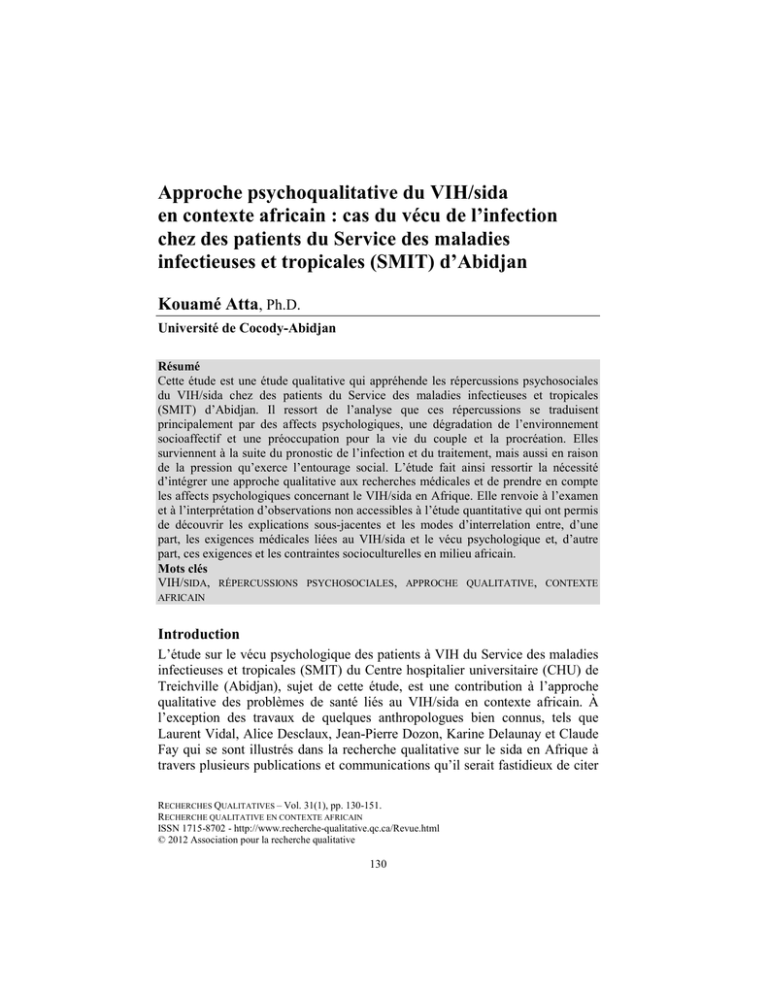 Approche psychoqualitative du VIH/sida en contexte africain : cas du vécu de l'infection chez des patients du Service des maladies infectieuses et tropicales (SMIT) d'Abidjan

Kouamé Atta, Ph.D.

Université de Cocody-Abidjan

Résumé
Cette étude est une étude qualitative qui appréhende les répercussions psychosociales du VIH/sida chez des patients du Service des maladies infectieuses et tropicales (SMIT) d'Abidjan. Il ressort de l'analyse que ces répercussions se traduisent principalement par des affects psychologiques, une dégradation de l'environnement socioaffectif et une préoccupation pour la vie du couple et la procréation. Elles surviennent à la suite du pronostic de l'infection et du traitement, mais aussi en raison de la pression qu'exerce l'entourage social. L'étude fait ainsi ressortir la nécessité d'intégrer une approche qualitative aux recherches médicales et de prendre en compte les affects psychologiques concernant le VIH/sida en Afrique. Elle renvoie à l'examen et à l'interprétation d'observations non accessibles à l'étude quantitative qui ont permis de découvrir les explications sous-jacentes et les modes d'interrelation entre, d'une part, les exigences médicales liées au VIH/sida et le vécu psychologique et, d'autre part, ces exigences et les contraintes socioculturelles en milieu africain.
Mots clés
VIH/SIDA, RÉPERCUSSIONS PSYCHOSOCIALES, APPROCHE QUALITATIVE, CONTEXTE AFRICAIN

Introduction
L'étude sur le vécu psychologique des patients à VIH du Service des maladies infectieuses et tropicales (SMIT) du Centre hospitalier universitaire (CHU) de Treichville (Abidjan), sujet de cette étude, est une contribution à l'approche qualitative des problèmes de santé liés au VIH/sida en contexte africain. À l'exception des travaux de quelques anthropologues bien connus, tels que Laurent Vidal, Alice Desclaux, Jean-Pierre Dozon, Karine Delaunay et Claude Fay qui se sont illustrés dans la recherche qualitative sur le sida en Afrique à travers plusieurs publications et communications qu'il serait fastidieux de citer

RECHERCHES QUALITATIVES – Vol. 31(1), pp. 130-151.
RECHERCHE QUALITATIVE EN CONTEXTE AFRICAIN
ISSN 1715-8702 - http://www.recherche-qualitative.qc.ca/Revue.html
© 2012 Association pour la recherche qualitative

130